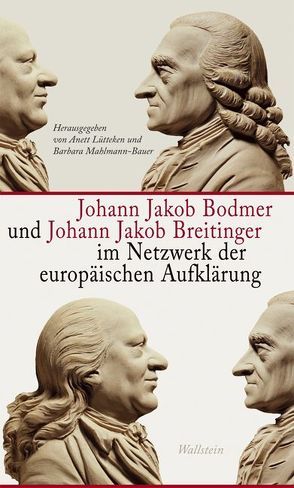 Herausgegeben von Anett Lütteken und Barbara Mahlmann-Bauer

Johann Jakob Bodmer und Johann Jakob Breitinger im Netzwerk der europäischen Aufklärung

Wallstein